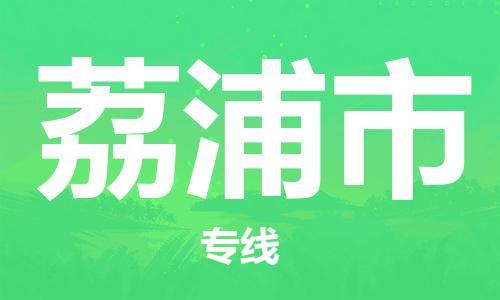 荔浦市

专线